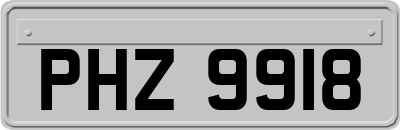 PHZ 9918